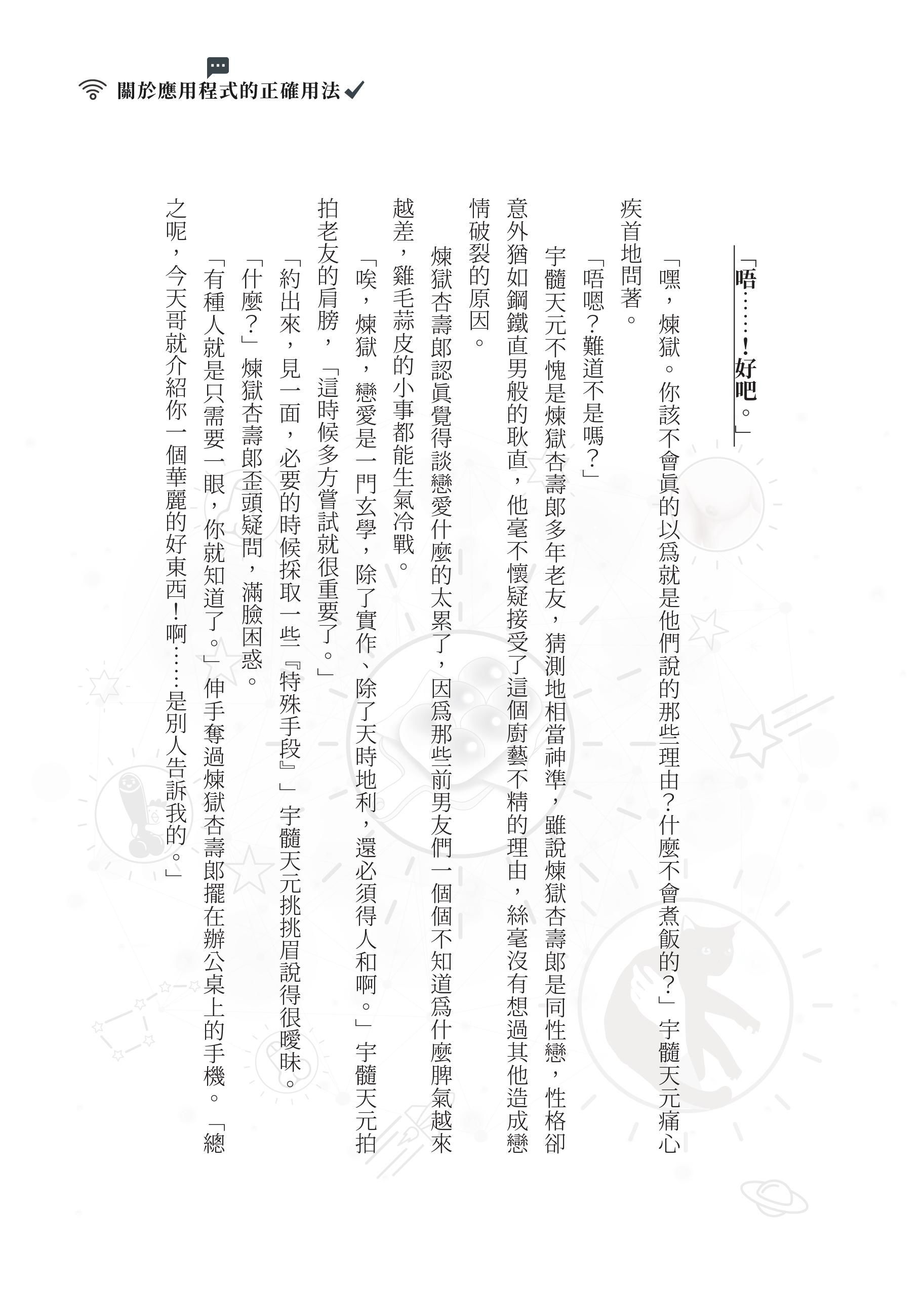 關於應用程式的正確用法

「唔……！好吧。」

「嘿，煉獄。你該不會真的以為就是他們說的那些理由？什麼不會煮飯的？」宇髓天元痛心疾首地問著。

「唔嗯？難道不是嗎？」

宇髓天元不愧是煉獄杏壽郎多年老友，猜測地相當神準，雖說煉獄杏壽郎是同性戀，性格卻意外猶如鋼鐵直男般的耿直，他毫不懷疑接受了這個廚藝不精的理由，絲毫沒有想過其他造成戀情破裂的原因。

煉獄杏壽郎認真覺得談戀愛什麼的太累了，因為那些前男友們一個個不知道為什麼脾氣越來越差，雞毛蒜皮的小事都能生氣冷戰。

「唉，煉獄，戀愛是一門玄學，除了實作、除了天時地利，還必須得人和啊。」宇髓天元拍拍老友的肩膀，「這時候多方嘗試就很重要了。」

「約出來，見一面，必要的時候採取一些『特殊手段』」宇髓天元挑挑眉說得很曖昧。

「什麼？」煉獄杏壽郎歪頭疑問，滿臉困惑。

「有種人就是只需要一眼，你就知道了。」伸手奪過煉獄杏壽郎擺在辦公桌上的手機。「總之呢，今天哥就介紹你一個華麗的好東西！啊……是別人告訴我的。」